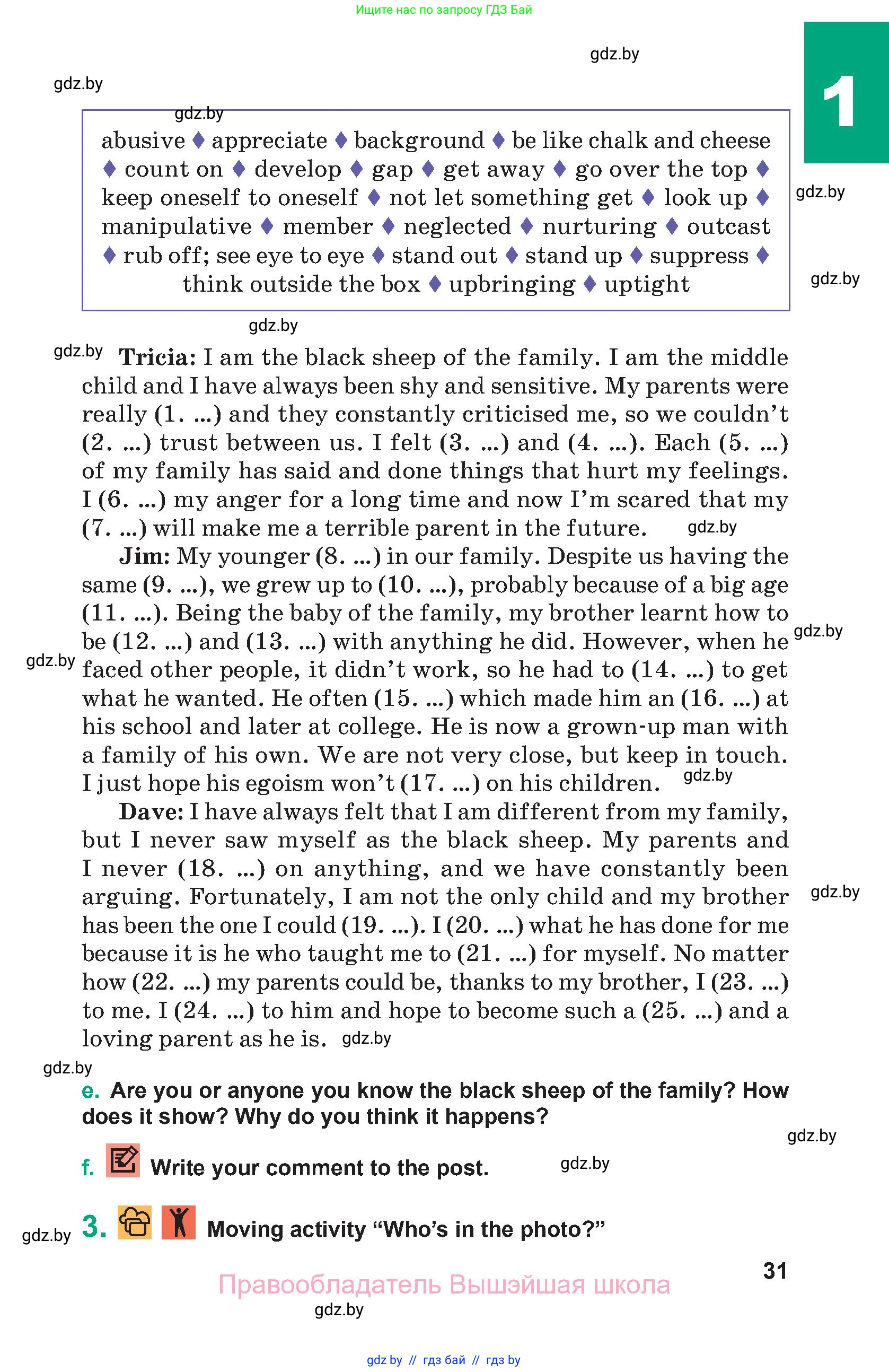 Ищите нас по запросу ГДЗ Бай

gdz.by

1

gdz.by

gdz.by

abusive ♦ appreciate ♦ background ♦ be like chalk and cheese ♦ count on ♦ develop ♦ gap ♦ get away ♦ go over the top ♦ keep oneself to oneself ♦ not let something get ♦ look up ♦ manipulative ♦ member ♦ neglected ♦ nurturing ♦ outcast ♦ rub off; see eye to eye ♦ stand out ♦ stand up ♦ suppress ♦ think outside the box ♦ upbringing ♦ uptight

gdz.by

gdz.by

gdz.by

gdz.by

**Tricia:** I am the black sheep of the family. I am the middle child and I have always been shy and sensitive. My parents were really (1. ...) and they constantly criticised me, so we couldn't (2. ...) trust between us. I felt (3. ...) and (4. ...). Each (5. ...) of my family has said and done things that hurt my feelings. I (6. ...) my anger for a long time and now I'm scared that my (7. ...) will make me a terrible parent in the future. gdz.by

**Jim:** My younger (8. ...) in our family. Despite us having the same (9. ...), we grew up to (10. ...), probably because of a big age (11. ...). Being the baby of the family, my brother learnt how to be (12. ...) and (13. ...) with anything he did. However, when he faced other people, it didn't work, so he had to (14. ...) to get what he wanted. He often (15. ...) which made him an (16. ...) at his school and later at college. He is now a grown-up man with a family of his own. We are not very close, but keep in touch. I just hope his egoism won't (17. ...) on his children. gdz.by

gdz.by

gdz.by

**Dave:** I have always felt that I am different from my family, but I never saw myself as the black sheep. My parents and I never (18. ...) on anything, and we have constantly been arguing. Fortunately, I am not the only child and my brother has been the one I could (19. ...). I (20. ...) what he has done for me because it is he who taught me to (21. ...) for myself. No matter how (22. ...) my parents could be, thanks to my brother, I (23. ...) to me. I (24. ...) to him and hope to become such a (25. ...) and a loving parent as he is. gdz.by

gdz.by

gdz.by

e. Are you or anyone you know the black sheep of the family? How does it show? Why do you think it happens?

gdz.by

f. Write your comment to the post. gdz.by

gdz.by 3. Moving activity "Who's in the photo?"

31

Правообладатель Вышэйшая школа

gdz.by

gdz by // гдз бай // гдз by